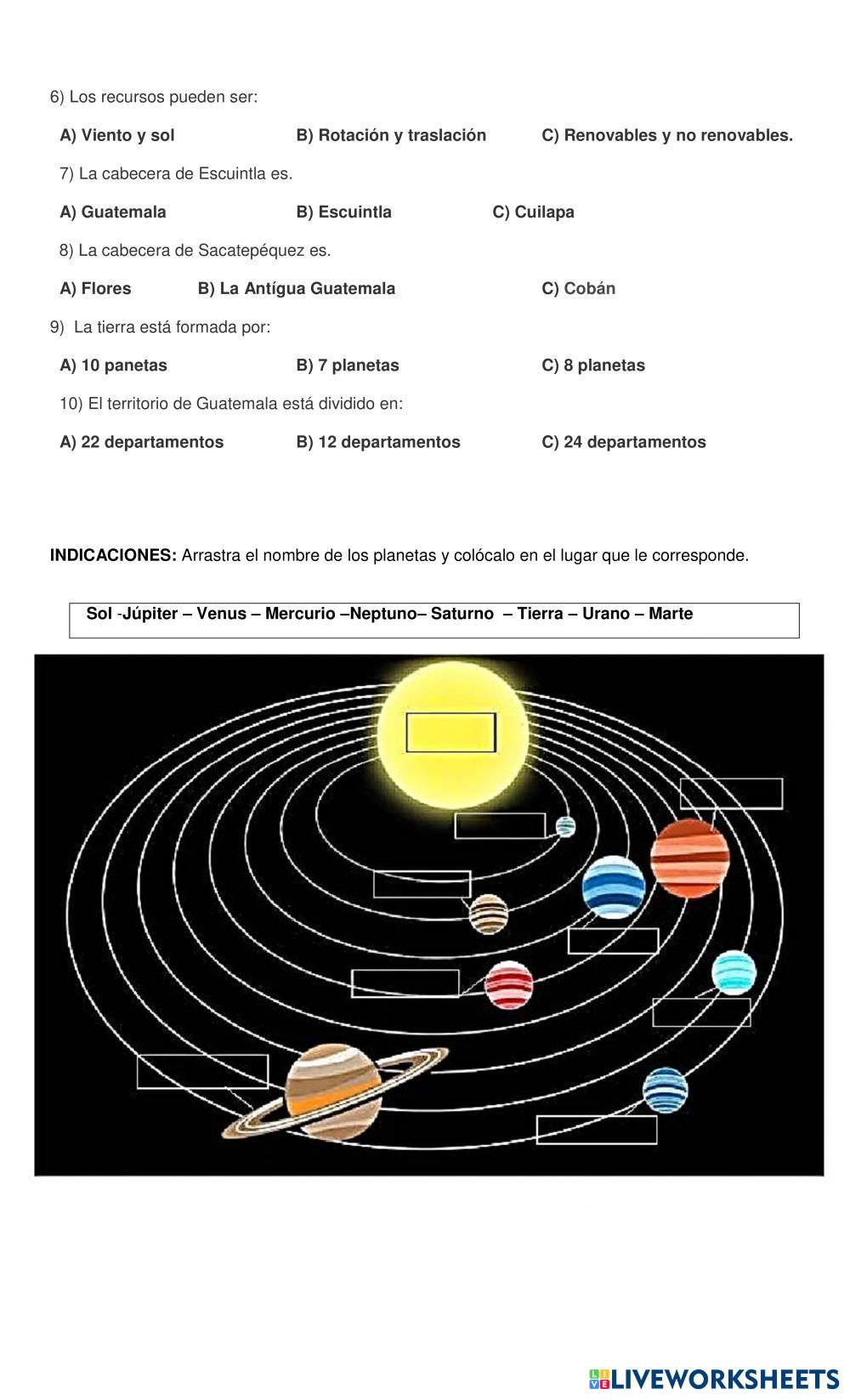 6) Los recursos pueden ser:

A) Viento y sol B) Rotación y traslación C) Renovables y no renovables.

7) La cabecera de Escuintla es.

A) Guatemala B) Escuintla C) Cuilapa

8) La cabecera de Sacatepéquez es.

A) Flores B) La Antígua Guatemala C) Cobán

9) La tierra está formada por:

A) 10 panetas B) 7 planetas C) 8 planetas

10) El territorio de Guatemala está dividido en:

A) 22 departamentos B) 12 departamentos C) 24 departamentos

INDICACIONES: Arrastra el nombre de los planetas y colócalo en el lugar que le corresponde.

Sol -Júpiter – Venus – Mercurio –Neptuno– Saturno – Tierra – Urano – Marte

LIVEWORKSHEETS